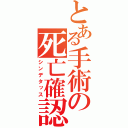 とある手術の死亡確認
シンデタッス